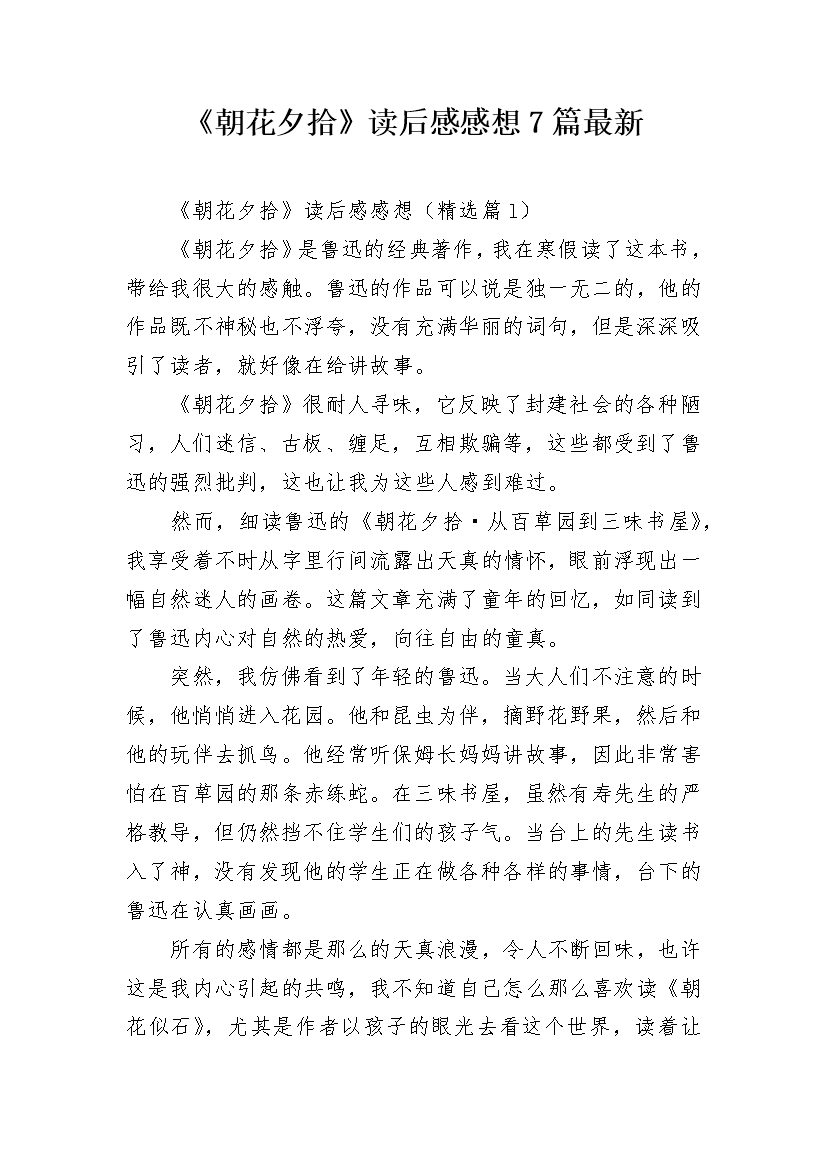 《朝花夕拾》读后感感想7篇最新

《朝花夕拾》读后感感想（精选篇1）

《朝花夕拾》是鲁迅的经典著作，我在寒假读了这本书，带给我很大的感触。鲁迅的作品可以说是独一无二的，他的作品既不神秘也不浮夸，没有充满华丽的词句，但是深深吸引了读者，就好像在给讲故事。

《朝花夕拾》很耐人寻味，它反映了封建社会的各种陋习，人们迷信、古板、缠足，互相欺骗等，这些都受到了鲁迅的强烈批判，这也让我为这些人感到难过。

然而，细读鲁迅的《朝花夕拾·从百草园到三味书屋》，我享受着不时从字里行间流露出天真的情怀，眼前浮现出一幅自然迷人的画卷。这篇文章充满了童年的回忆，如同读到了鲁迅内心对自然的热爱，向往自由的童真。

突然，我仿佛看到了年轻的鲁迅。当大人们不注意的时候，他悄悄进入花园。他和昆虫为伴，摘野花野果，然后和他的玩伴去抓鸟。他经常听保姆长妈妈讲故事，因此非常害怕在百草园的那条赤练蛇。在三味书屋，虽然有寿先生的严格教导，但仍然挡不住学生们的孩子气。当台上的先生读书入了神，没有发现他的学生正在做各种各样的事情，台下的鲁迅在认真画画。

所有的感情都是那么的天真浪漫，令人不断回味，也许这是我内心引起的共鸣，我不知道自己怎么那么喜欢读《朝花似石》，尤其是作者以孩子的眼光去看这个世界，读着让